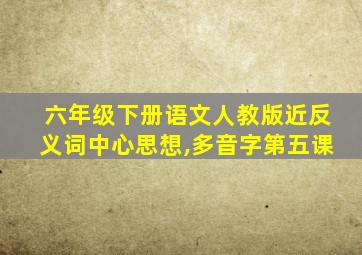 六年级下册语文人教版近反义词中心思想,多音字第五课